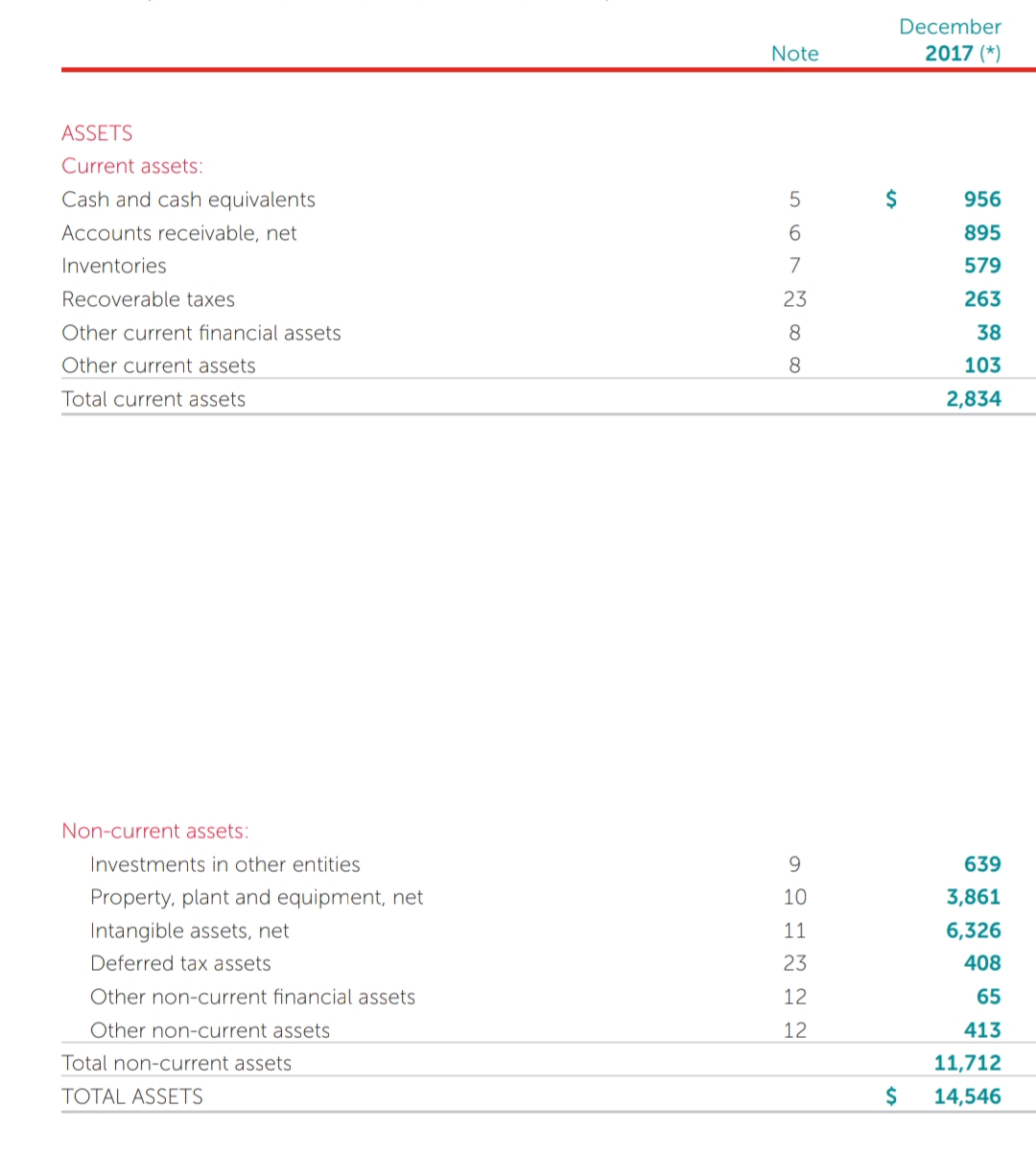 | | Note | December 2017 (*) |
|---|---|---|
| ASSETS | | |
| Current assets: | | |
| Cash and cash equivalents | 5 | $ 956 |
| Accounts receivable, net | 6 | 895 |
| Inventories | 7 | 579 |
| Recoverable taxes | 23 | 263 |
| Other current financial assets | 8 | 38 |
| Other current assets | 8 | 103 |
| Total current assets | | 2,834 |
| Non-current assets: | | |
| Investments in other entities | 9 | 639 |
| Property, plant and equipment, net | 10 | 3,861 |
| Intangible assets, net | 11 | 6,326 |
| Deferred tax assets | 23 | 408 |
| Other non-current financial assets | 12 | 65 |
| Other non-current assets | 12 | 413 |
| Total non-current assets | | 11,712 |
| TOTAL ASSETS | | $ 14,546 |